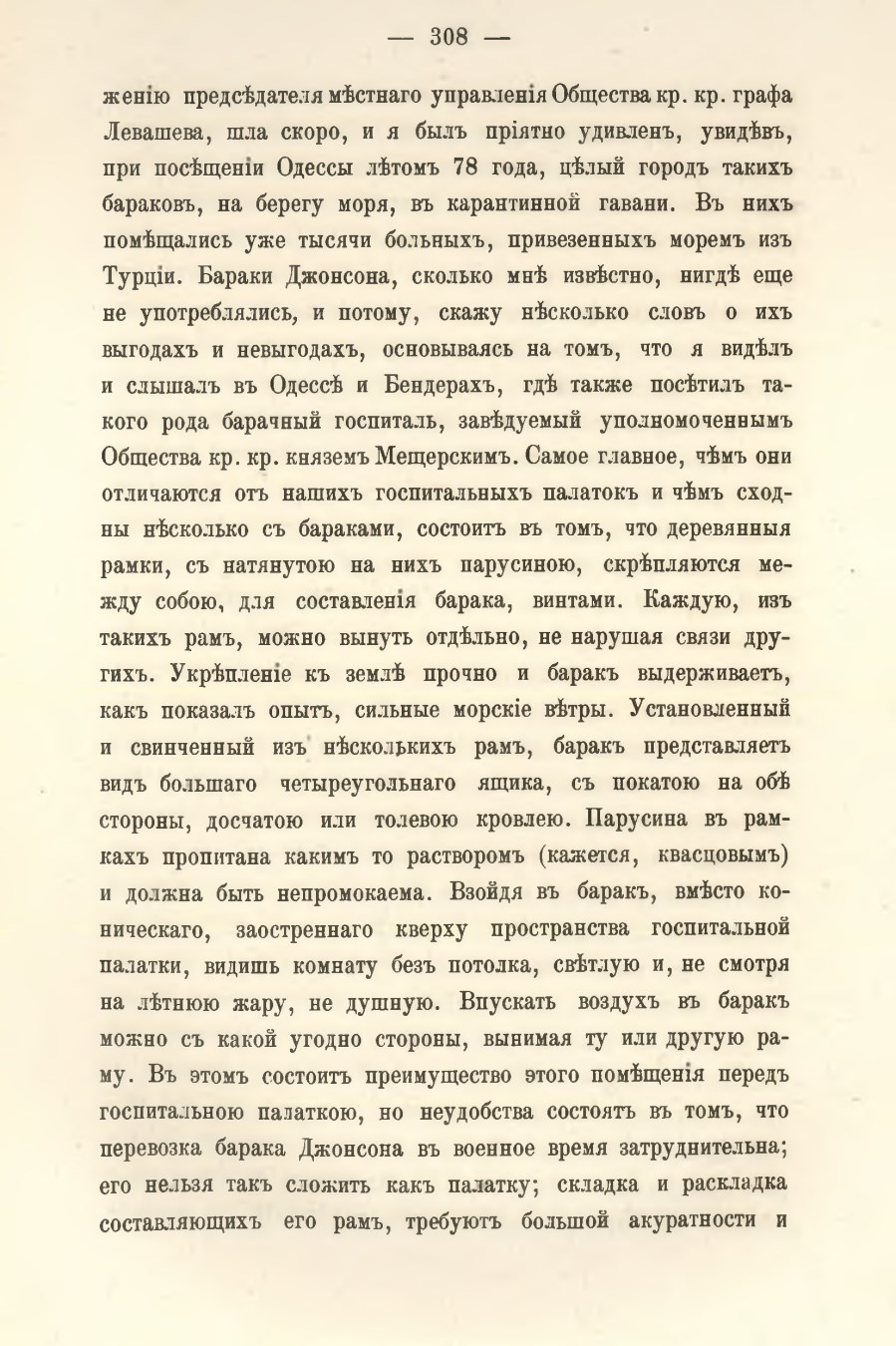 — 308 —

женію предсѣдателя мѣстнаго управленія Общества кр. кр. графа Левашева, шла скоро, и я былъ пріятно удивленъ, увидѣвъ, при посѣщеніи Одессы лѣтомъ 78 года, цѣлый городъ такихъ бараковъ, на берегу моря, въ карантинной гавани. Въ нихъ помѣщались уже тысячи больныхъ, привезенныхъ моремъ изъ Турціи. Бараки Джонсона, сколько мнѣ извѣстно, нигдѣ еще не употреблялись, и потому, скажу нѣсколько словъ о ихъ выгодахъ и невыгодахъ, основываясь на томъ, что я видѣлъ и слышалъ въ Одессѣ и Бендерахъ, гдѣ также посѣтилъ такого рода барачный госпиталь, завѣдуемый уполномоченнымъ Общества кр. кр. княземъ Мещерскимъ. Самое главное, чѣмъ они отличаются отъ нашихъ госпитальныхъ палатокъ и чѣмъ сходны нѣсколько съ бараками, состоитъ въ томъ, что деревянныя рамки, съ натянутою на нихъ парусиною, скрѣпляются между собою, для составленія барака, винтами. Каждую, изъ такихъ рамъ, можно вынуть отдѣльно, не нарушая связи другихъ. Укрѣпленіе къ землѣ прочно и баракъ выдерживаетъ, какъ показалъ опытъ, сильные морскіе вѣтры. Установленный и свинченный изъ нѣсколькихъ рамъ, баракъ представляетъ видъ большаго четыреугольнаго ящика, съ покатою на обѣ стороны, досчатою или толевою кровлею. Парусина въ рамкахъ пропитана какимъ то растворомъ (кажется, квасцовымъ) и должна быть непромокаема. Взойдя въ баракъ, вмѣсто коническаго, заостреннаго кверху пространства госпитальной палатки, видишь комнату безъ потолка, свѣтлую и, не смотря на лѣтнюю жару, не душную. Впускать воздухъ въ баракъ можно съ какой угодно стороны, вынимая ту или другую раму. Въ этомъ состоитъ преимущество этого помѣщенія передъ госпитальною палаткою, но неудобства состоятъ въ томъ, что перевозка барака Джонсона въ военное время затруднительна; его нельзя такъ сложить какъ палатку; складка и раскладка составляющихъ его рамъ, требуютъ большой акуратности и